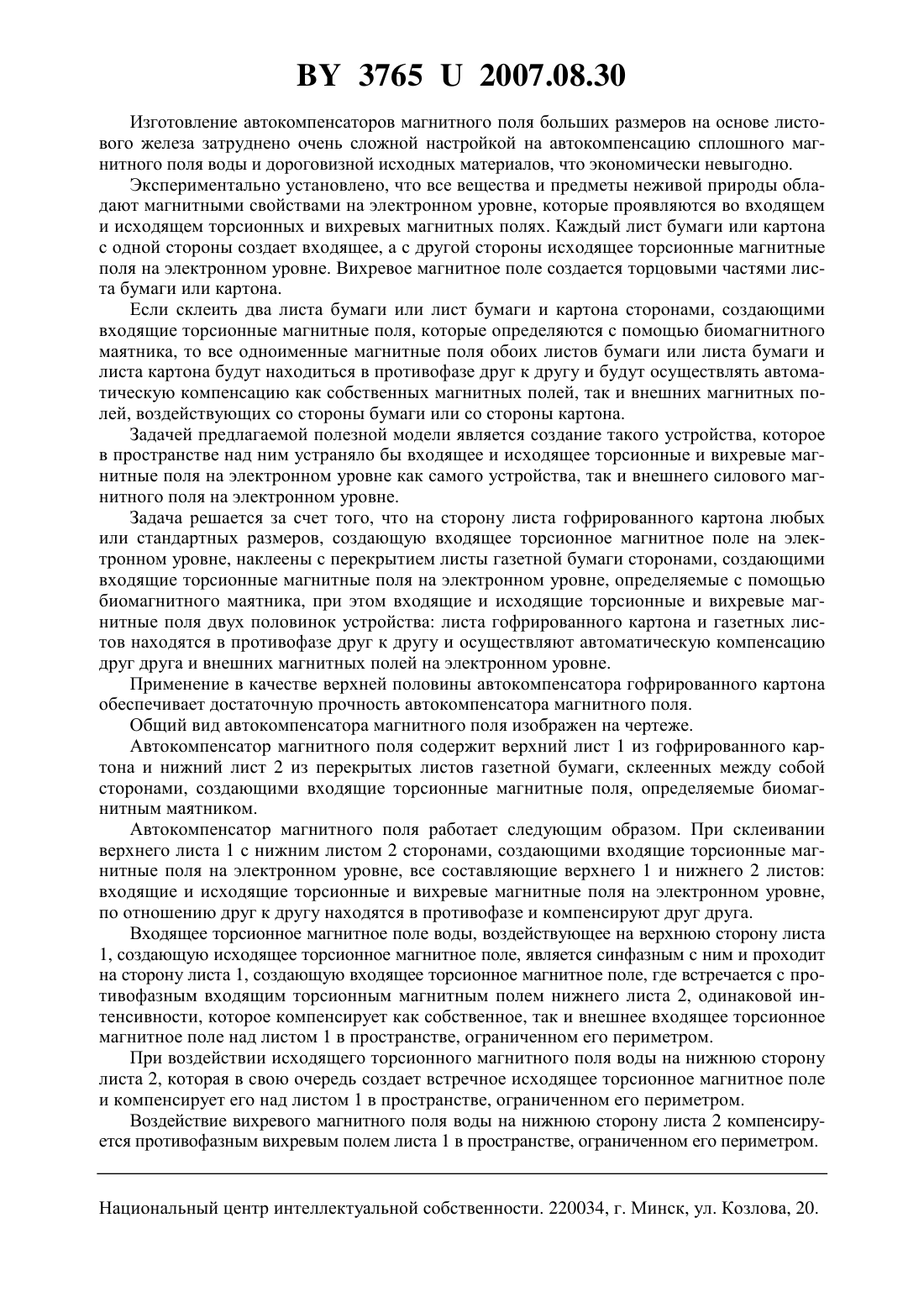 BY 3765 U 2007.08.30

Изготовление автокомпенсаторов магнитного поля больших размеров на основе листового железа затруднено очень сложной настройкой на автокомпенсацию сплошного магнитного поля воды и дороговизной исходных материалов, что экономически невыгодно.

Экспериментально установлено, что все вещества и предметы неживой природы обладают магнитными свойствами на электронном уровне, которые проявляются во входящем и исходящем торсионных и вихревых магнитных полях. Каждый лист бумаги или картона с одной стороны создает входящее, а с другой стороны исходящее торсионные магнитные поля на электронном уровне. Вихревое магнитное поле создается торцовыми частями листа бумаги или картона.

Если склеить два листа бумаги или лист бумаги и картона сторонами, создающими входящие торсионные магнитные поля, которые определяются с помощью биомагнитного маятника, то все одноименные магнитные поля обоих листов бумаги или листа бумаги и листа картона будут находиться в противофазе друг к другу и будут осуществлять автоматическую компенсацию как собственных магнитных полей, так и внешних магнитных полей, воздействующих со стороны бумаги или со стороны картона.

Задачей предлагаемой полезной модели является создание такого устройства, которое в пространстве над ним устраняло бы входящее и исходящее торсионные и вихревые магнитные поля на электронном уровне как самого устройства, так и внешнего силового магнитного поля на электронном уровне.

Задача решается за счет того, что на сторону листа гофрированного картона любых или стандартных размеров, создающую входящее торсионное магнитное поле на электронном уровне, наклеены с перекрытием листы газетной бумаги сторонами, создающими входящие торсионные магнитные поля на электронном уровне, определяемые с помощью биомагнитного маятника, при этом входящие и исходящие торсионные и вихревые магнитные поля двух половинок устройства: листа гофрированного картона и газетных листов находятся в противофазе друг к другу и осуществляют автоматическую компенсацию друг друга и внешних магнитных полей на электронном уровне.

Применение в качестве верхней половины автокомпенсатора гофрированного картона обеспечивает достаточную прочность автокомпенсатора магнитного поля.

Общий вид автокомпенсатора магнитного поля изображен на чертеже.

Автокомпенсатор магнитного поля содержит верхний лист 1 из гофрированного картона и нижний лист 2 из перекрытых листов газетной бумаги, склеенных между собой сторонами, создающими входящие торсионные магнитные поля, определяемые биомагнитным маятником.

Автокомпенсатор магнитного поля работает следующим образом. При склеивании верхнего листа 1 с нижним листом 2 сторонами, создающими входящие торсионные магнитные поля на электронном уровне, все составляющие верхнего 1 и нижнего 2 листов: входящие и исходящие торсионные и вихревые магнитные поля на электронном уровне, по отношению друг к другу находятся в противофазе и компенсируют друг друга.

Входящее торсионное магнитное поле воды, воздействующее на верхнюю сторону листа 1, создающую исходящее торсионное магнитное поле, является синфазным с ним и проходит на сторону листа 1, создающую входящее торсионное магнитное поле, где встречается с противофазным входящим торсионным магнитным полем нижнего листа 2, одинаковой интенсивности, которое компенсирует как собственное, так и внешнее входящее торсионное магнитное поле над листом 1 в пространстве, ограниченном его периметром.

При воздействии исходящего торсионного магнитного поля воды на нижнюю сторону листа 2, которая в свою очередь создает встречное исходящее торсионное магнитное поле и компенсирует его над листом 1 в пространстве, ограниченном его периметром.

Воздействие вихревого магнитного поля воды на нижнюю сторону листа 2 компенсируется противофазным вихревым полем листа 1 в пространстве, ограниченном его периметром.

Национальный центр интеллектуальной собственности. 220034, г. Минск, ул. Козлова, 20.